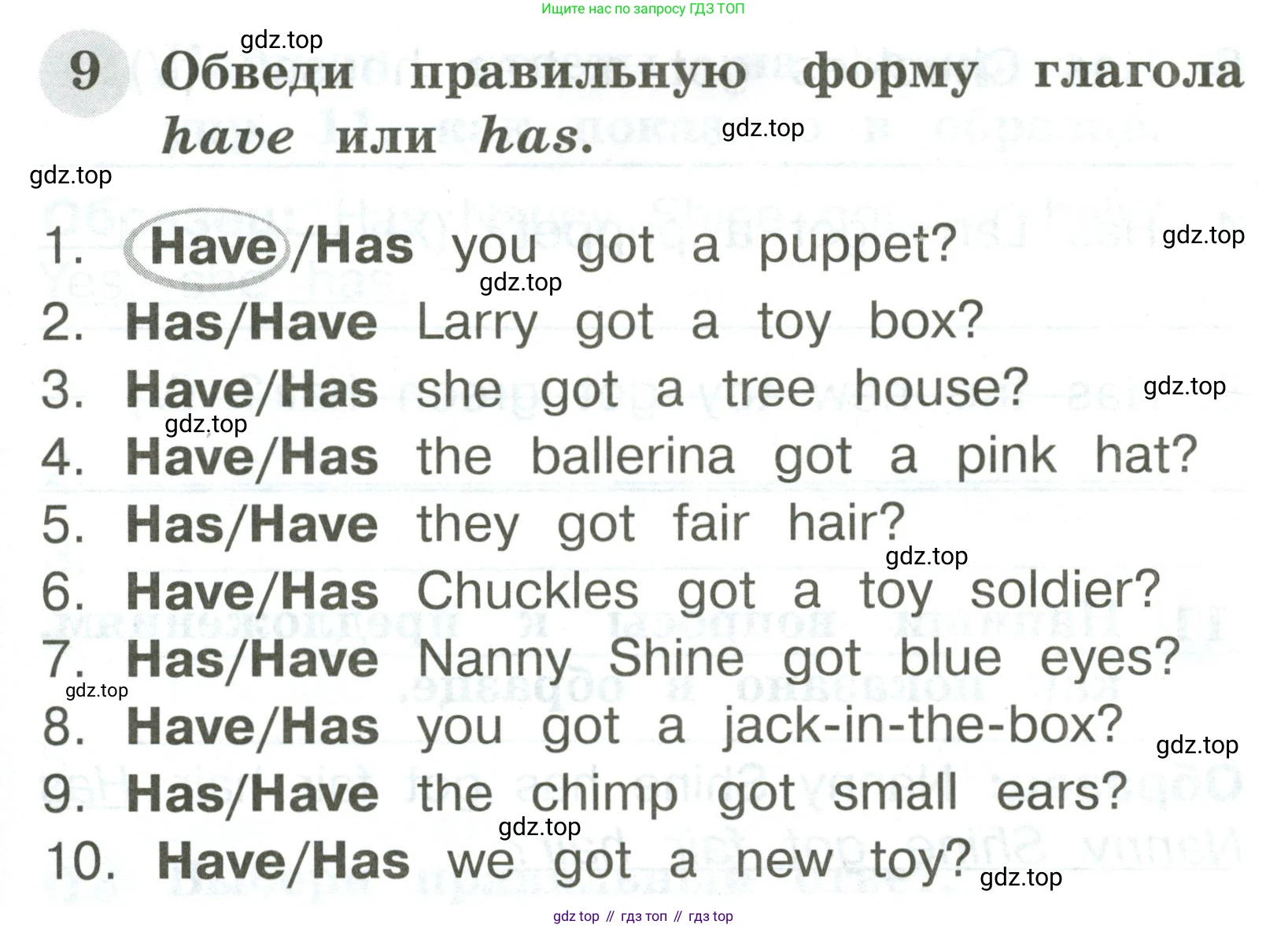 Ищите нас по запросу ГДЗ ТОП

gdz.top

9 Обведи правильную форму глагола have или has.

gdz.top

gdz.top

1. Have/Has you got a puppet?

gdz.top

gdz.top

2. Has/Have Larry got a toy box?

3. Have/Has she got a tree house?

gdz.top

gdz.top

4. Have/Has the ballerina got a pink hat?

5. Has/Have they got fair hair?

gdz.top

6. Have/Has Chuckles got a toy soldier?

7. Has/Have Nanny Shine got blue eyes?

gdz.top

8. Have/Has you got a jack-in-the-box?

gdz.top

9. Has/Have the chimp got small ears?

gdz.top

10. Have/Has we got a new toy?

gdz.top

gdz top // гдз топ // гдз top